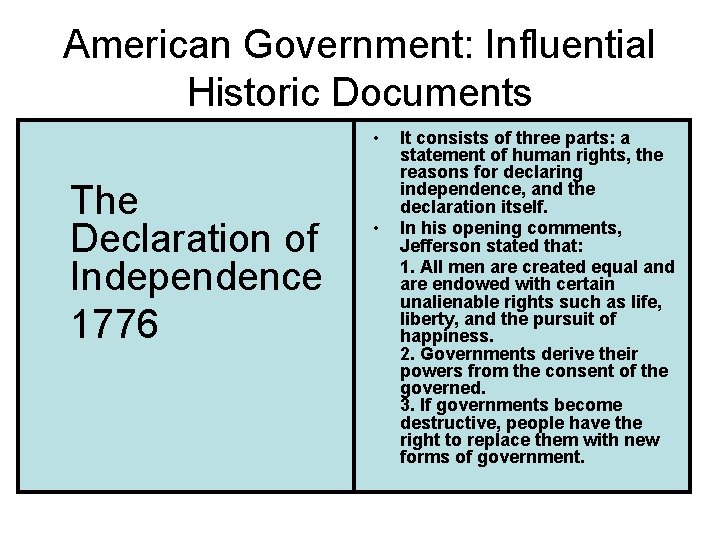 American Government: Influential Historic Documents

The Declaration of Independence 1776

• It consists of three parts: a statement of human rights, the reasons for declaring independence, and the declaration itself.
• In his opening comments, Jefferson stated that:

1. All men are created equal and are endowed with certain unalienable rights such as life, liberty, and the pursuit of happiness.
2. Governments derive their powers from the consent of the governed.
3. If governments become destructive, people have the right to replace them with new forms of government.